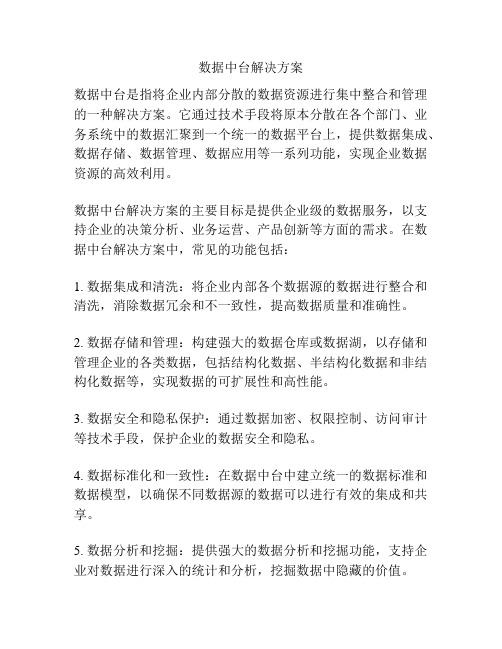 数据中台解决方案

数据中台是指将企业内部分散的数据资源进行集中整合和管理的一种解决方案。它通过技术手段将原本分散在各个部门、业务系统中的数据汇聚到一个统一的数据平台上，提供数据集成、数据存储、数据管理、数据应用等一系列功能，实现企业数据资源的高效利用。

数据中台解决方案的主要目标是提供企业级的数据服务，以支持企业的决策分析、业务运营、产品创新等方面的需求。在数据中台解决方案中，常见的功能包括：

1. 数据集成和清洗：将企业内部各个数据源的数据进行整合和清洗，消除数据冗余和不一致性，提高数据质量和准确性。

2. 数据存储和管理：构建强大的数据仓库或数据湖，以存储和管理企业的各类数据，包括结构化数据、半结构化数据和非结构化数据等，实现数据的可扩展性和高性能。

3. 数据安全和隐私保护：通过数据加密、权限控制、访问审计等技术手段，保护企业的数据安全和隐私。

4. 数据标准化和一致性：在数据中台中建立统一的数据标准和数据模型，以确保不同数据源的数据可以进行有效的集成和共享。

5. 数据分析和挖掘：提供强大的数据分析和挖掘功能，支持企业对数据进行深入的统计和分析，挖掘数据中隐藏的价值。